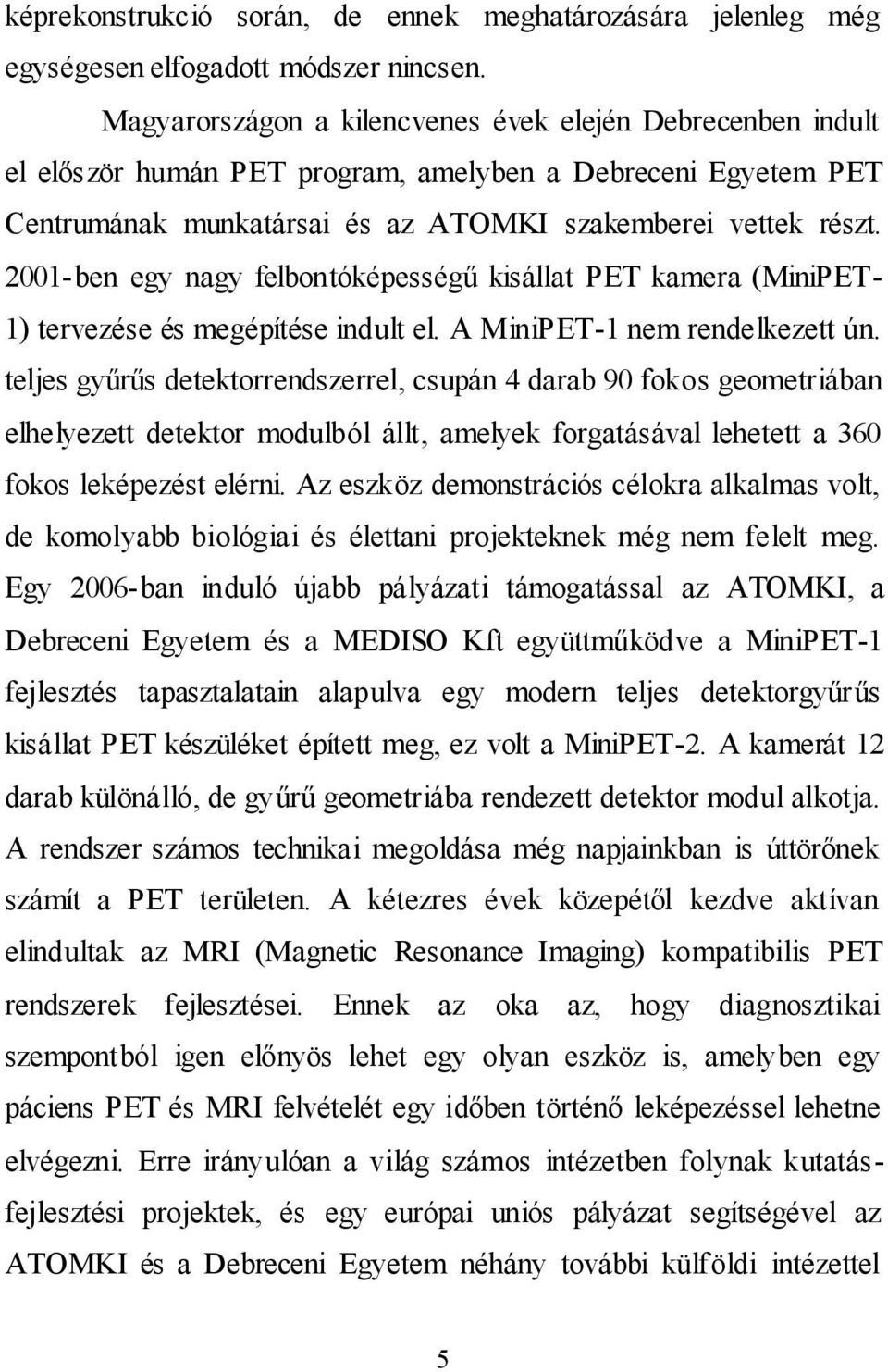 képrekonstrukció során, de ennek meghatározására jelenleg még egységesen elfogadott módszer nincsen.

Magyarországon a kilencvenes évek elején Debrecenben indult el először humán PET program, amelyben a Debreceni Egyetem PET Centrumának munkatársai és az ATOMKI szakemberei vettek részt. 2001-ben egy nagy felbontóképességű kisállat PET kamera (MiniPET-1) tervezése és megépítése indult el. A MiniPET-1 nem rendelkezett ún. teljes gyűrűs detektorrendszerrel, csupán 4 darab 90 fokos geometriában elhelyezett detektor modulból állt, amelyek forgatásával lehetett a 360 fokos leképezést elérni. Az eszköz demonstrációs célokra alkalmas volt, de komolyabb biológiai és élettani projekteknek még nem felelt meg. Egy 2006-ban induló újabb pályázati támogatással az ATOMKI, a Debreceni Egyetem és a MEDISO Kft együttműködve a MiniPET-1 fejlesztés tapasztalatain alapulva egy modern teljes detektorgyűrűs kisállat PET készüléket épített meg, ez volt a MiniPET-2. A kamerát 12 darab különálló, de gyűrű geometriába rendezett detektor modul alkotja. A rendszer számos technikai megoldása még napjainkban is úttörőnek számít a PET területen. A kétezres évek közepétől kezdve aktívan elindultak az MRI (Magnetic Resonance Imaging) kompatibilis PET rendszerek fejlesztései. Ennek az oka az, hogy diagnosztikai szempontból igen előnyös lehet egy olyan eszköz is, amelyben egy páciens PET és MRI felvételét egy időben történő leképezéssel lehetne elvégezni. Erre irányulóan a világ számos intézetben folynak kutatás-fejlesztési projektek, és egy európai uniós pályázat segítségével az ATOMKI és a Debreceni Egyetem néhány további külföldi intézettel

5